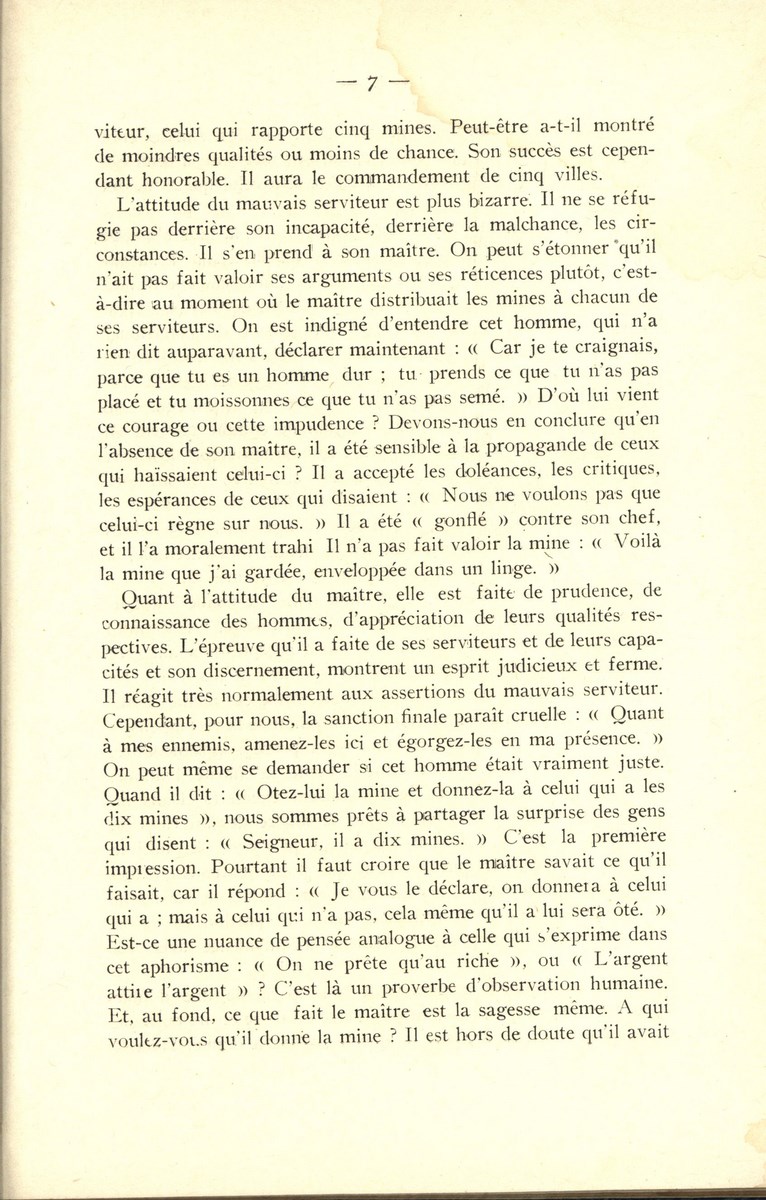 — 7 —

viteur, celui qui rapporte cinq mines. Peut-être a-t-il montré de moindres qualités ou moins de chance. Son succès est cependant honorable. Il aura le commandement de cinq villes.

L'attitude du mauvais serviteur est plus bizarre. Il ne se réfugie pas derrière son incapacité, derrière la malchance, les circonstances. Il s'en prend à son maître. On peut s'étonner qu'il n'ait pas fait valoir ses arguments ou ses réticences plutôt, c'est-à-dire au moment où le maître distribuait les mines à chacun de ses serviteurs. On est indigné d'entendre cet homme, qui n'a rien dit auparavant, déclarer maintenant : « Car je te craignais, parce que tu es un homme dur ; tu prends ce que tu n'as pas placé et tu moissonnes ce que tu n'as pas semé. » D'où lui vient ce courage ou cette impudence ? Devons-nous en conclure qu'en l'absence de son maître, il a été sensible à la propagande de ceux qui haïssaient celui-ci ? Il a accepté les doléances, les critiques, les espérances de ceux qui disaient : « Nous ne voulons pas que celui-ci règne sur nous. » Il a été « gonflé » contre son chef, et il l'a moralement trahi Il n'a pas fait valoir la mine : « Voilà la mine que j'ai gardée, enveloppée dans un linge. »

Quant à l'attitude du maître, elle est faite de prudence, de connaissance des hommes, d'appréciation de leurs qualités respectives. L'épreuve qu'il a faite de ses serviteurs et de leurs capacités et son discernement, montrent un esprit judicieux et ferme. Il réagit très normalement aux assertions du mauvais serviteur. Cependant, pour nous, la sanction finale paraît cruelle : « Quant à mes ennemis, amenez-les ici et égorgez-les en ma présence. » On peut même se demander si cet homme était vraiment juste. Quand il dit : « Otez-lui la mine et donnez-la à celui qui a les dix mines », nous sommes prêts à partager la surprise des gens qui disent : « Seigneur, il a dix mines. » C'est la première impression. Pourtant il faut croire que le maître savait ce qu'il faisait, car il répond : « Je vous le déclare, on donnera à celui qui a ; mais à celui qui n'a pas, cela même qu'il a lui sera ôté. » Est-ce une nuance de pensée analogue à celle qui s'exprime dans cet aphorisme : « On ne prête qu'au riche », ou « L'argent attire l'argent » ? C'est là un proverbe d'observation humaine. Et, au fond, ce que fait le maître est la sagesse même. A qui voulez-vous qu'il donne la mine ? Il est hors de doute qu'il avait